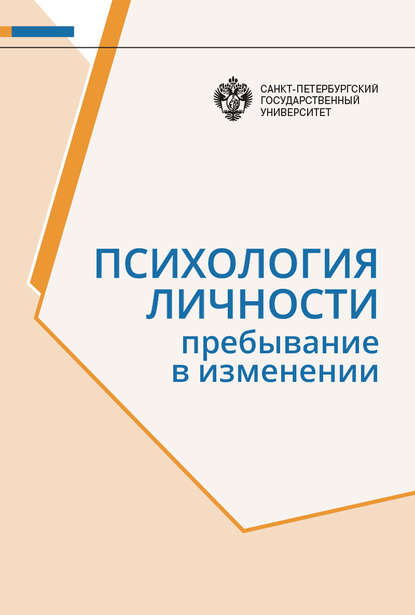 САНКТ-ПЕТЕРБУРГСКИЙ
ГОСУДАРСТВЕННЫЙ
УНИВЕРСИТЕТ

ПСИХОЛОГИЯ
ЛИЧНОСТИ
пребывание
в изменении